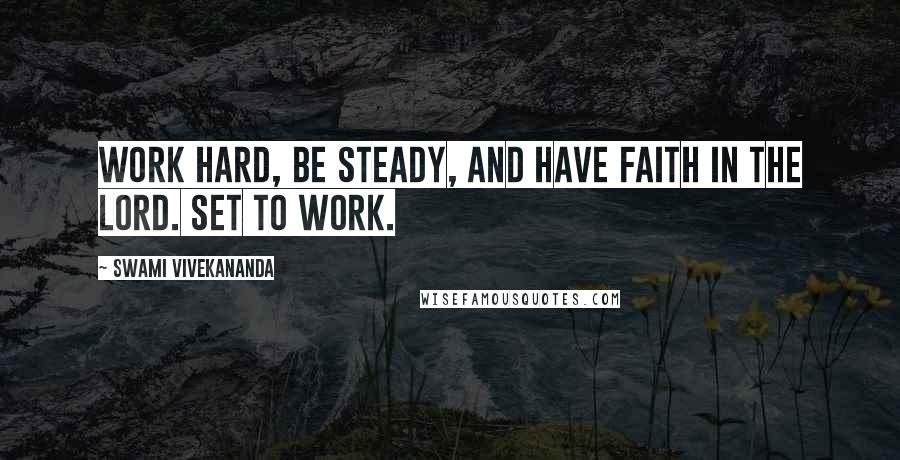 WORK HARD, BE STEADY, AND HAVE FAITH IN THE LORD. SET TO WORK.

~ SWAMI VIVEKANANDA

WISEFAMOUSQUOTES.COM